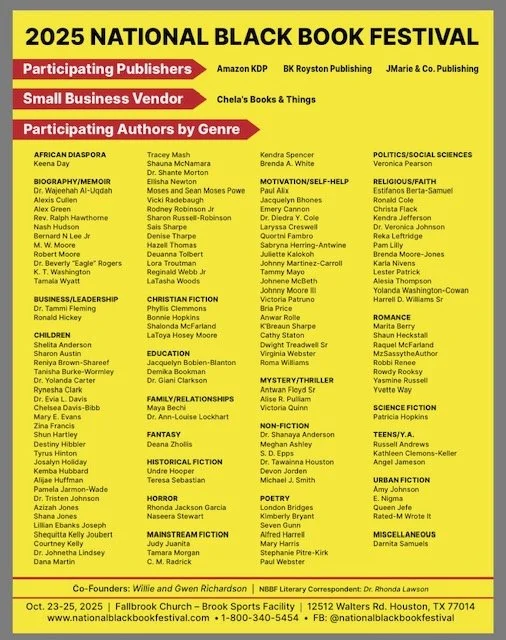 2025 NATIONAL BLACK BOOK FESTIVAL

Participating Publishers
Amazon KDP
BK Royston Publishing
JMarie & Co. Publishing

Small Business Vendor
Chela's Books & Things

Participating Authors by Genre

AFRICAN DIASPORA
Keena Day

BIOGRAPHY/MEMOIR
Dr. Wajeehah Al-Uqdah
Alexis Cullen
Alex Green
Rev. Ralph Hawthorne
Nash Hudson
Bernard N Lee Jr
M. W. Moore
Robert Moore
Dr. Beverly "Eagle" Rogers
K. T. Washington
Tamala Wyatt

BUSINESS/LEADERSHIP
Dr. Tammi Fleming
Ronald Hickey

CHILDREN
Shelita Anderson
Sharon Austin
Reniya Brown-Shareef
Tanisha Burke-Wormley
Dr. Yolanda Carter
Rynesha Clark
Dr. Evia L. Davis
Chelsea Davis-Bibb
Mary E. Evans
Zina Francis
Shun Hartley
Destiny Hibbler
Tyrus Hinton
Josalyn Holiday
Kemba Hubbard
Alijae Huffman
Pamela Jarmon-Wade
Dr. Tristen Johnson
Azizah Jones
Shana Jones
Lillian Ebanks Joseph
Shequitta Kelly Joubert
Courtney Kelly
Dr. Johnetha Lindsey
Dana Martin

Tracey Mash
Shauna McNamara
Dr. Shante Morton
Ellisha Newton
Moses and Sean Moses Powe
Vicki Radebaugh
Rodney Robinson Jr
Sharon Russell-Robinson
Sais Sharpe
Denise Tharpe
Hazell Thomas
Deuanna Tolbert
Lora Troutman
Reginald Webb Jr
LaTasha Woods

CHRISTIAN FICTION
Phyllis Clemmons
Bonnie Hopkins
Shalonda McFarland
LaToya Hosey Moore

EDUCATION
Jacquelyn Bobien-Blanton
Demika Bookman
Dr. Giani Clarkson

FAMILY/RELATIONSHIPS
Maya Bechi
Dr. Ann-Louise Lockhart

FANTASY
Deana Zhollis

HISTORICAL FICTION
Undre Hooper
Teresa Sebastian

HORROR
Rhonda Jackson Garcia
Naseera Stewart

MAINSTREAM FICTION
Judy Juanita
Tamara Morgan
C. M. Radrick

Kendra Spencer
Brenda A. White

MOTIVATION/SELF-HELP
Paul Alix
Jacquelyn Bhones
Emery Cannon
Dr. Diedra Y. Cole
Laryssa Creswell
Quortni Fambro
Sabryna Herring-Antwine
Juliette Kalokoh
Johnny Martinez-Carroll
Tammy Mayo
Johnene McBeth
Johnny Moore III
Victoria Patruno
Bria Price
Anwar Rolle
K'Breaun Sharpe
Cathy Staton
Dwight Treadwell Sr
Virginia Webster
Roma Williams

MYSTERY/THRILLER
Antwan Floyd Sr
Alise R. Pulliam
Victoria Quinn

NON-FICTION
Dr. Shanaya Anderson
Meghan Ashley
S. D. Epps
Dr. Tawainna Houston
Devon Jorden
Michael J. Smith

POETRY
London Bridges
Kimberly Bryant
Seven Gunn
Alfred Harrell
Mary Harris
Stephanie Pitre-Kirk
Paul Webster

POLITICS/SOCIAL SCIENCES
Veronica Pearson

RELIGIOUS/FAITH
Estifanos Berta-Samuel
Ronald Cole
Christa Flack
Kendra Jefferson
Dr. Veronica Johnson
Reka Leftridge
Pam Lilly
Brenda Moore-Jones
Karla Nivens
Lester Patrick
Alesia Thompson
Yolanda Washington-Cowan
Harrell D. Williams Sr

ROMANCE
Marita Berry
Shaun Heckstall
Raquel McFarland
MzSassytheAuthor
Robbi Renee
Rowdy Rooksy
Yasmine Russell
Yvette Way

SCIENCE FICTION
Patricia Hopkins

TEENS/Y.A.
Russell Andrews
Kathleen Clemons-Keller
Angel Jameson

URBAN FICTION
Amy Johnson
E. Nigma
Queen Jefe
Rated-M Wrote It

MISCELLANEOUS
Darnita Samuels

Co-Founders: Willie and Gwen Richardson | NBBF Literary Correspondent: Dr. Rhonda Lawson

Oct. 23-25, 2025 | Fallbrook Church – Brook Sports Facility | 12512 Walters Rd. Houston, TX 77014
www.nationalblackbookfestival.com • 1-800-340-5454 • FB: @nationalblackbookfestival